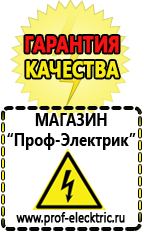 ГАРАНТИЯ
КАЧЕСТВА

МАГАЗИН
“Проф-Электрик”

www.prof-electric.ru